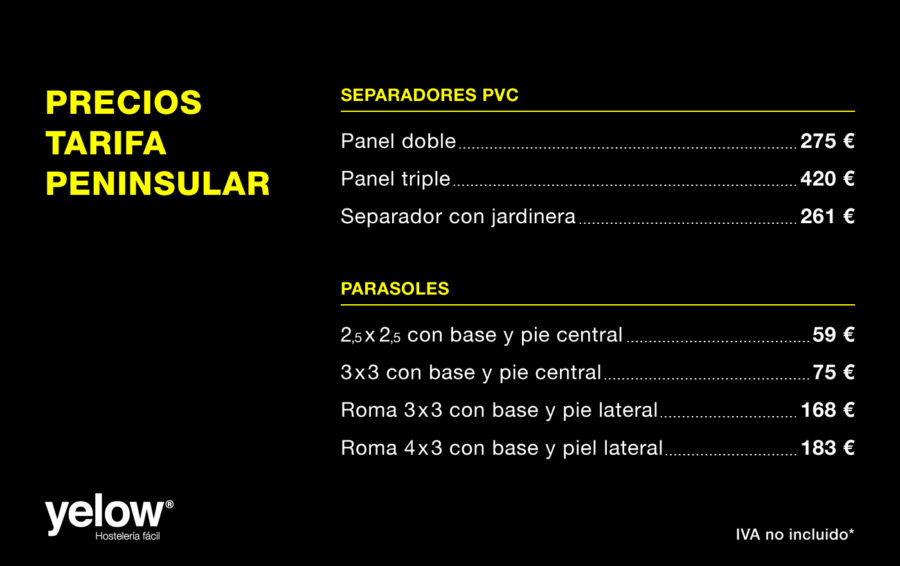 PRECIOS
TARIFA
PENINSULAR

SEPARADORES PVC

Panel doble ........ 275 €

Panel triple ........ 420 €

Separador con jardinera ........ 261 €

PARASOLES

2,5 x 2,5 con base y pie central ........ 59 €

3x3 con base y pie central ........ 75 €

Roma 3x3 con base y pie lateral ........ 168 €

Roma 4x3 con base y piel lateral ........ 183 €

yelow®
Hostelería fácil

IVA no incluido*